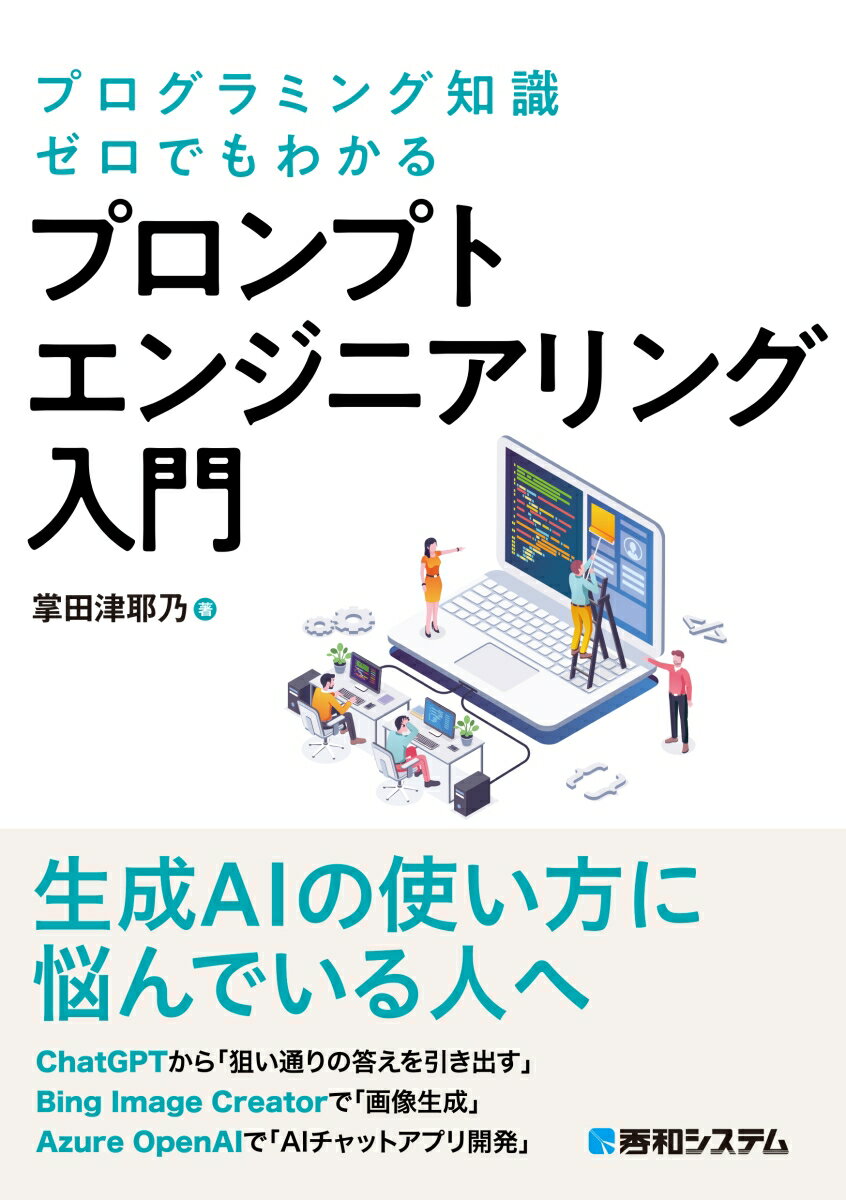 プログラミング知識
ゼロでもわかる

プロンプト
エンジニアリング
入門

掌田津耶乃 著

生成AIの使い方に
悩んでいる人へ

ChatGPTから「狙い通りの答えを引き出す」
Bing Image Creatorで「画像生成」
Azure OpenAIで「AIチャットアプリ開発」

秀和システム